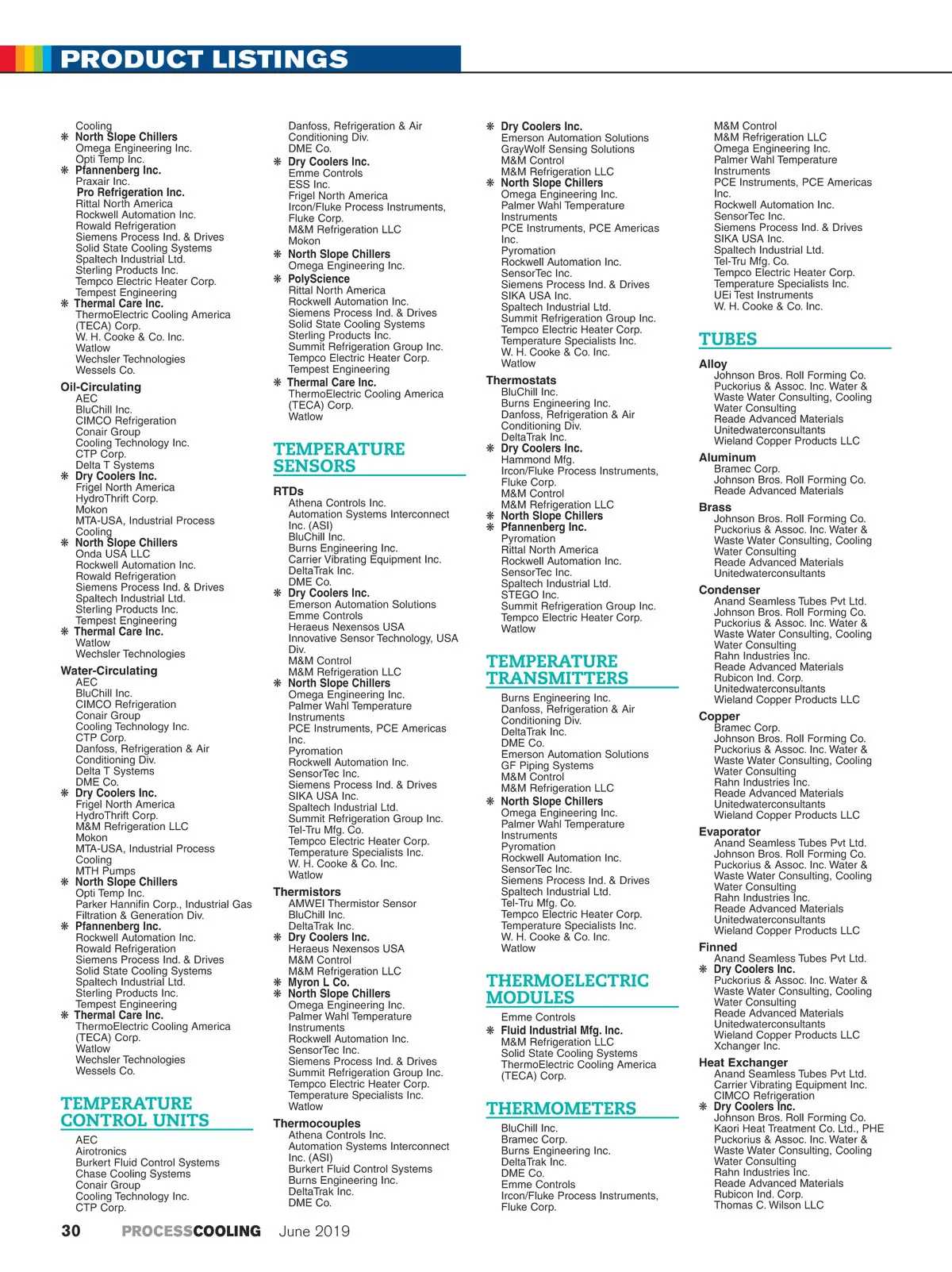 PRODUCT LISTINGS

Cooling
❋ North Slope Chillers
Omega Engineering Inc.
Opti Temp Inc.
❋ Pfannenberg Inc.
Praxair Inc.
Pro Refrigeration Inc.
Rittal North America
Rockwell Automation Inc.
Rowald Refrigeration
Siemens Process Ind. & Drives
Solid State Cooling Systems
Spaltech Industrial Ltd.
Sterling Products Inc.
Tempco Electric Heater Corp.
Tempest Engineering
❋ Thermal Care Inc.
ThermoElectric Cooling America (TECA) Corp.
W. H. Cooke & Co. Inc.
Watlow
Wechsler Technologies
Wessels Co.

Oil-Circulating
AEC
BluChill Inc.
CIMCO Refrigeration
Conair Group
Cooling Technology Inc.
CTP Corp.
Delta T Systems
❋ Dry Coolers Inc.
Frigel North America
HydroThrift Corp.
Mokon
MTA-USA, Industrial Process Cooling
❋ North Slope Chillers
Onda USA LLC
Rockwell Automation Inc.
Rowald Refrigeration
Siemens Process Ind. & Drives
Spaltech Industrial Ltd.
Sterling Products Inc.
Tempest Engineering
❋ Thermal Care Inc.
Watlow
Wechsler Technologies

Water-Circulating
AEC
BluChill Inc.
CIMCO Refrigeration
Conair Group
Cooling Technology Inc.
CTP Corp.
Danfoss, Refrigeration & Air Conditioning Div.
Delta T Systems
DME Co.
❋ Dry Coolers Inc.
Frigel North America
HydroThrift Corp.
M&M Refrigeration LLC
Mokon
MTA-USA, Industrial Process Cooling
MTH Pumps
❋ North Slope Chillers
Opti Temp Inc.
Parker Hannifin Corp., Industrial Gas Filtration & Generation Div.
❋ Pfannenberg Inc.
Rockwell Automation Inc.
Rowald Refrigeration
Siemens Process Ind. & Drives
Solid State Cooling Systems
Spaltech Industrial Ltd.
Sterling Products Inc.
Tempest Engineering
❋ Thermal Care Inc.
ThermoElectric Cooling America (TECA) Corp.
Watlow
Wechsler Technologies
Wessels Co.

TEMPERATURE CONTROL UNITS
AEC
Airotronics
Burkert Fluid Control Systems
Chase Cooling Systems
Conair Group
Cooling Technology Inc.
CTP Corp.

Danfoss, Refrigeration & Air Conditioning Div.
DME Co.
❋ Dry Coolers Inc.
Emme Controls
ESS Inc.
Frigel North America
Ircon/Fluke Process Instruments, Fluke Corp.
M&M Refrigeration LLC
Mokon
❋ North Slope Chillers
Omega Engineering Inc.
❋ PolyScience
Rittal North America
Rockwell Automation Inc.
Siemens Process Ind. & Drives
Solid State Cooling Systems
Sterling Products Inc.
Summit Refrigeration Group Inc.
Tempco Electric Heater Corp.
Tempest Engineering
❋ Thermal Care Inc.
ThermoElectric Cooling America (TECA) Corp.
Watlow

TEMPERATURE SENSORS

RTDs
Athena Controls Inc.
Automation Systems Interconnect Inc. (ASI)
BluChill Inc.
Burns Engineering Inc.
Carrier Vibrating Equipment Inc.
DeltaTrak Inc.
DME Co.
❋ Dry Coolers Inc.
Emerson Automation Solutions
Emme Controls
Heraeus Nexensos USA
Innovative Sensor Technology, USA Div.
M&M Control
M&M Refrigeration LLC
❋ North Slope Chillers
Omega Engineering Inc.
Palmer Wahl Temperature Instruments
PCE Instruments, PCE Americas Inc.
Pyromation
Rockwell Automation Inc.
SensorTec Inc.
Siemens Process Ind. & Drives
SIKA USA Inc.
Spaltech Industrial Ltd.
Summit Refrigeration Group Inc.
Tel-Tru Mfg. Co.
Tempco Electric Heater Corp.
Temperature Specialists Inc.
W. H. Cooke & Co. Inc.
Watlow

Thermistors
AMWEI Thermistor Sensor
BluChill Inc.
DeltaTrak Inc.
❋ Dry Coolers Inc.
Heraeus Nexensos USA
M&M Control
M&M Refrigeration LLC
❋ Myron L Co.
❋ North Slope Chillers
Omega Engineering Inc.
Palmer Wahl Temperature Instruments
Rockwell Automation Inc.
SensorTec Inc.
Siemens Process Ind. & Drives
Summit Refrigeration Group Inc.
Tempco Electric Heater Corp.
Temperature Specialists Inc.
Watlow

Thermocouples
Athena Controls Inc.
Automation Systems Interconnect Inc. (ASI)
Burkert Fluid Control Systems
Burns Engineering Inc.
DeltaTrak Inc.
DME Co.

❋ Dry Coolers Inc.
Emerson Automation Solutions
GrayWolf Sensing Solutions
M&M Control
M&M Refrigeration LLC
❋ North Slope Chillers
Omega Engineering Inc.
Palmer Wahl Temperature Instruments
PCE Instruments, PCE Americas Inc.
Pyromation
Rockwell Automation Inc.
SensorTec Inc.
Siemens Process Ind. & Drives
SIKA USA Inc.
Spaltech Industrial Ltd.
Summit Refrigeration Group Inc.
Tempco Electric Heater Corp.
Temperature Specialists Inc.
W. H. Cooke & Co. Inc.
Watlow

Thermostats
BluChill Inc.
Burns Engineering Inc.
Danfoss, Refrigeration & Air Conditioning Div.
DeltaTrak Inc.
❋ Dry Coolers Inc.
Hammond Mfg.
Ircon/Fluke Process Instruments, Fluke Corp.
M&M Control
M&M Refrigeration LLC
❋ North Slope Chillers
❋ Pfannenberg Inc.
Pyromation
Rittal North America
Rockwell Automation Inc.
SensorTec Inc.
Spaltech Industrial Ltd.
STEGO Inc.
Summit Refrigeration Group Inc.
Tempco Electric Heater Corp.
Watlow

TEMPERATURE TRANSMITTERS
Burns Engineering Inc.
Danfoss, Refrigeration & Air Conditioning Div.
DeltaTrak Inc.
DME Co.
Emerson Automation Solutions
GF Piping Systems
M&M Control
M&M Refrigeration LLC
❋ North Slope Chillers
Omega Engineering Inc.
Palmer Wahl Temperature Instruments
Pyromation
Rockwell Automation Inc.
SensorTec Inc.
Siemens Process Ind. & Drives
Spaltech Industrial Ltd.
Tel-Tru Mfg. Co.
Tempco Electric Heater Corp.
Temperature Specialists Inc.
W. H. Cooke & Co. Inc.
Watlow

THERMOELECTRIC MODULES
Emme Controls
❋ Fluid Industrial Mfg. Inc.
M&M Refrigeration LLC
Solid State Cooling Systems
ThermoElectric Cooling America (TECA) Corp.

THERMOMETERS
BluChill Inc.
Bramec Corp.
Burns Engineering Inc.
DeltaTrak Inc.
DME Co.
Emme Controls
Ircon/Fluke Process Instruments, Fluke Corp.

M&M Control
M&M Refrigeration LLC
Omega Engineering Inc.
Palmer Wahl Temperature Instruments
PCE Instruments, PCE Americas Inc.
Rockwell Automation Inc.
SensorTec Inc.
Siemens Process Ind. & Drives
SIKA USA Inc.
Spaltech Industrial Ltd.
Tel-Tru Mfg. Co.
Tempco Electric Heater Corp.
Temperature Specialists Inc.
UEi Test Instruments
W. H. Cooke & Co. Inc.

TUBES

Alloy
Johnson Bros. Roll Forming Co.
Puckorius & Assoc. Inc. Water & Waste Water Consulting, Cooling Water Consulting
Reade Advanced Materials
Unitedwaterconsultants
Wieland Copper Products LLC

Aluminum
Bramec Corp.
Johnson Bros. Roll Forming Co.
Reade Advanced Materials

Brass
Johnson Bros. Roll Forming Co.
Puckorius & Assoc. Inc. Water & Waste Water Consulting, Cooling Water Consulting
Reade Advanced Materials
Unitedwaterconsultants

Condenser
Anand Seamless Tubes Pvt Ltd.
Johnson Bros. Roll Forming Co.
Puckorius & Assoc. Inc. Water & Waste Water Consulting, Cooling Water Consulting
Rahn Industries Inc.
Reade Advanced Materials
Rubicon Ind. Corp.
Unitedwaterconsultants
Wieland Copper Products LLC

Copper
Bramec Corp.
Johnson Bros. Roll Forming Co.
Puckorius & Assoc. Inc. Water & Waste Water Consulting, Cooling Water Consulting
Rahn Industries Inc.
Reade Advanced Materials
Unitedwaterconsultants
Wieland Copper Products LLC

Evaporator
Anand Seamless Tubes Pvt Ltd.
Johnson Bros. Roll Forming Co.
Puckorius & Assoc. Inc. Water & Waste Water Consulting, Cooling Water Consulting
Rahn Industries Inc.
Reade Advanced Materials
Unitedwaterconsultants
Wieland Copper Products LLC

Finned
Anand Seamless Tubes Pvt Ltd.
❋ Dry Coolers Inc.
Puckorius & Assoc. Inc. Water & Waste Water Consulting, Cooling Water Consulting
Reade Advanced Materials
Unitedwaterconsultants
Wieland Copper Products LLC
Xchanger Inc.

Heat Exchanger
Anand Seamless Tubes Pvt Ltd.
Carrier Vibrating Equipment Inc.
CIMCO Refrigeration
❋ Dry Coolers Inc.
Johnson Bros. Roll Forming Co.
Kaori Heat Treatment Co. Ltd., PHE
Puckorius & Assoc. Inc. Water & Waste Water Consulting, Cooling Water Consulting
Rahn Industries Inc.
Reade Advanced Materials
Rubicon Ind. Corp.
Thomas C. Wilson LLC

30 PROCESSCOOLING June 2019